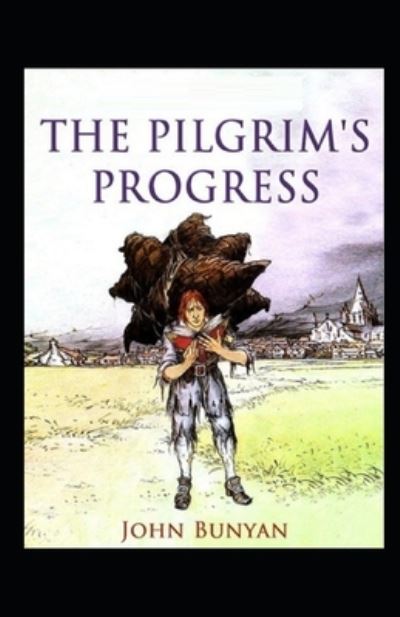 THE PILGRIM'S PROGRESS

JOHN BUNYAN